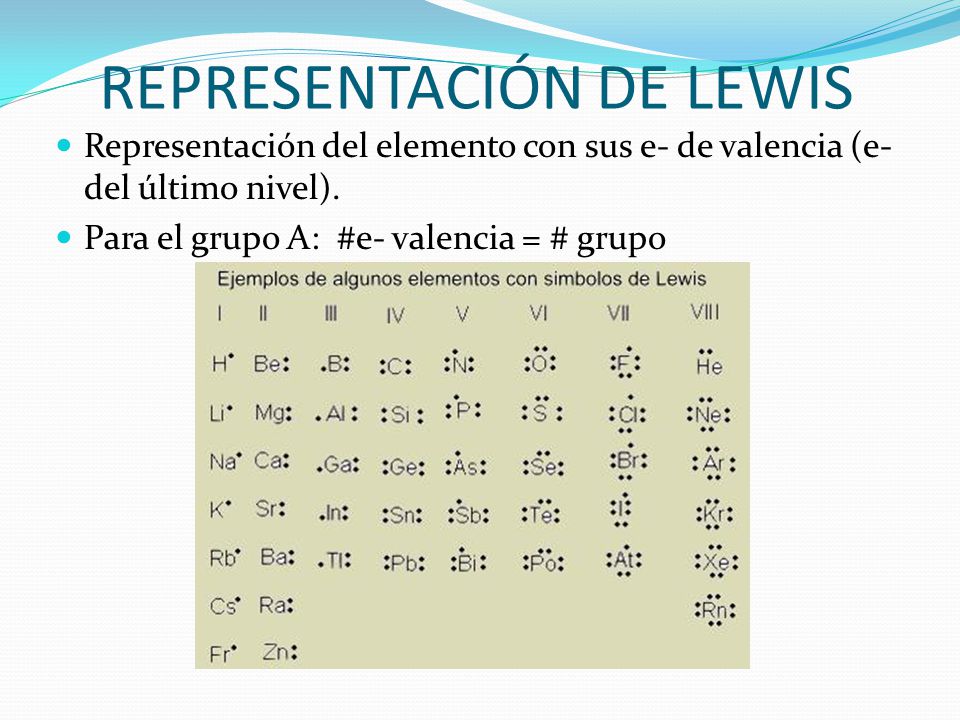 REPRESENTACIÓN DE LEWIS

Representación del elemento con sus e- de valencia (e- del último nivel).

Para el grupo A: #e- valencia = # grupo

Ejemplos de algunos elementos con simbolos de Lewis

| I | II | III | IV | V | VI | VII | VIII |
|---|---|---|---|---|---|---|---|
| H | Be | B | C | N | O | F | He |
| Li | Mg | Al | Si | P | S | Cl | Ne |
| Na | Ca | Ga | Ge | As | Se | Br | Ar |
| K | Sr | In | Sn | Sb | Te | I | Kr |
| Rb | Ba | Tl | Pb | Bi | Po | At | Xe |
| Cs | Ra | | | | | | Rn |
| Fr | Zn | | | | | | |